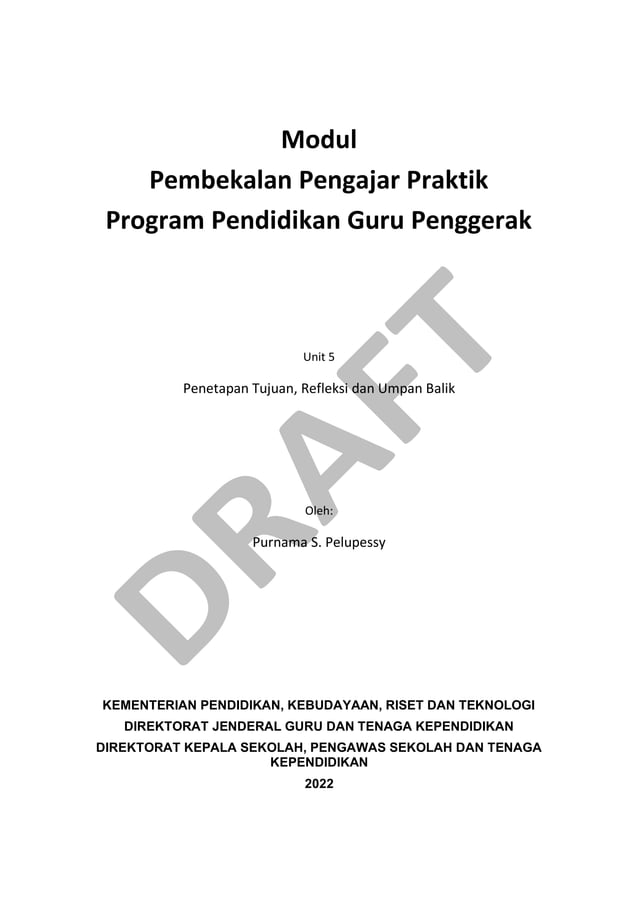 Modul
Pembekalan Pengajar Praktik
Program Pendidikan Guru Penggerak

Unit 5

Penetapan Tujuan, Refleksi dan Umpan Balik

Oleh:

Purnama S. Pelupessy

DRAFT

KEMENTERIAN PENDIDIKAN, KEBUDAYAAN, RISET DAN TEKNOLOGI
DIREKTORAT JENDERAL GURU DAN TENAGA KEPENDIDIKAN
DIREKTORAT KEPALA SEKOLAH, PENGAWAS SEKOLAH DAN TENAGA KEPENDIDIKAN
2022